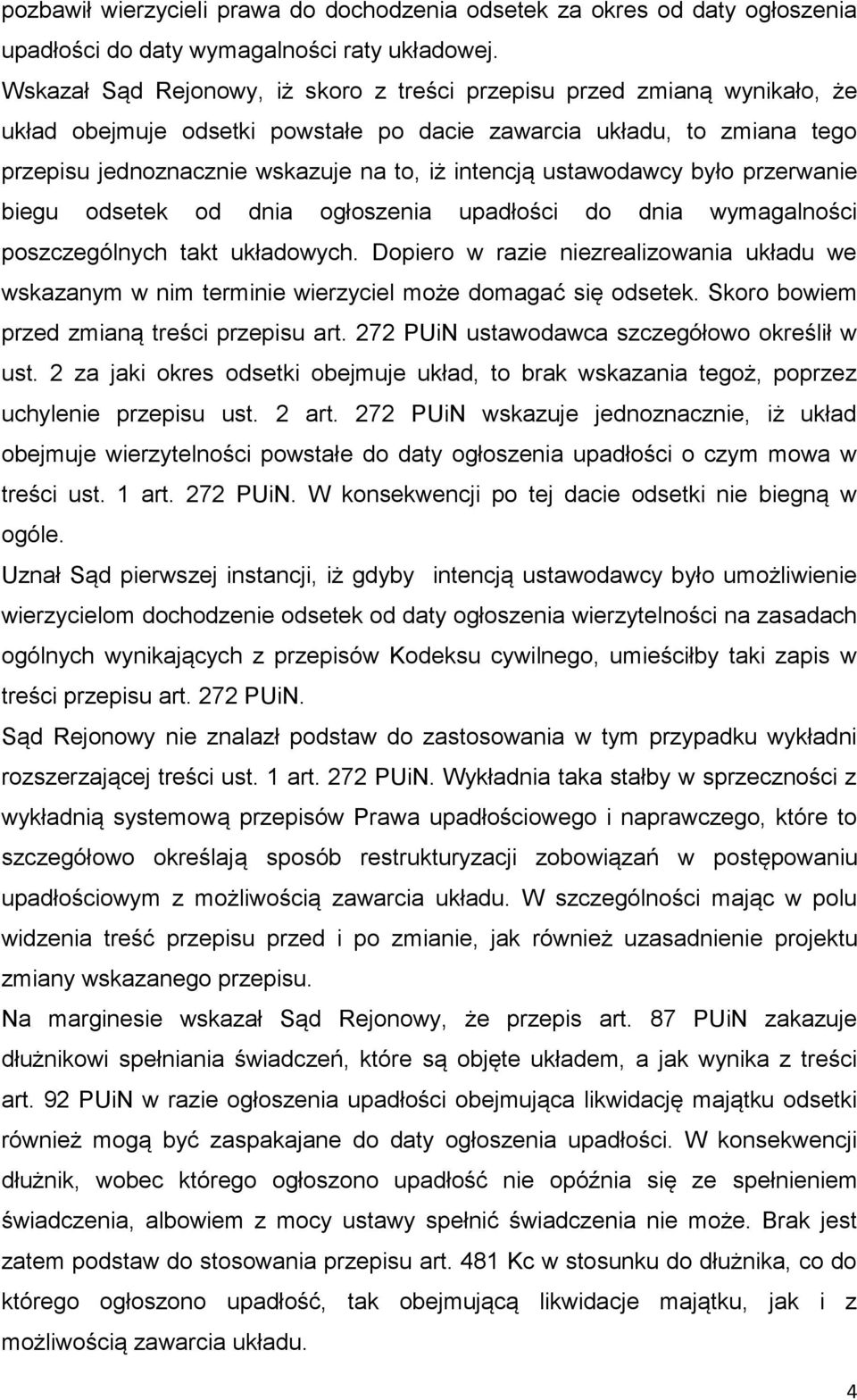 pozbawił wierzycieli prawa do dochodzenia odsetek za okres od daty ogłoszenia upadłości do daty wymagalności raty układowej.

Wskazał Sąd Rejonowy, iż skoro z treści przepisu przed zmianą wynikało, że układ obejmuje odsetki powstałe po dacie zawarcia układu, to zmiana tego przepisu jednoznacznie wskazuje na to, iż intencją ustawodawcy było przerwanie biegu odsetek od dnia ogłoszenia upadłości do dnia wymagalności poszczególnych takt układowych. Dopiero w razie niezrealizowania układu we wskazanym w nim terminie wierzyciel może domagać się odsetek. Skoro bowiem przed zmianą treści przepisu art. 272 PUiN ustawodawca szczegółowo określił w ust. 2 za jaki okres odsetki obejmuje układ, to brak wskazania tegoż, poprzez uchylenie przepisu ust. 2 art. 272 PUiN wskazuje jednoznacznie, iż układ obejmuje wierzytelności powstałe do daty ogłoszenia upadłości o czym mowa w treści ust. 1 art. 272 PUiN. W konsekwencji po tej dacie odsetki nie biegną w ogóle.

Uznał Sąd pierwszej instancji, iż gdyby intencją ustawodawcy było umożliwienie wierzycielom dochodzenie odsetek od daty ogłoszenia wierzytelności na zasadach ogólnych wynikających z przepisów Kodeksu cywilnego, umieściłby taki zapis w treści przepisu art. 272 PUiN.

Sąd Rejonowy nie znalazł podstaw do zastosowania w tym przypadku wykładni rozszerzającej treści ust. 1 art. 272 PUiN. Wykładnia taka stałby w sprzeczności z wykładnią systemową przepisów Prawa upadłościowego i naprawczego, które to szczegółowo określają sposób restrukturyzacji zobowiązań w postępowaniu upadłościowym z możliwością zawarcia układu. W szczególności mając w polu widzenia treść przepisu przed i po zmianie, jak również uzasadnienie projektu zmiany wskazanego przepisu.

Na marginesie wskazał Sąd Rejonowy, że przepis art. 87 PUiN zakazuje dłużnikowi spełniania świadczeń, które są objęte układem, a jak wynika z treści art. 92 PUiN w razie ogłoszenia upadłości obejmująca likwidację majątku odsetki również mogą być zaspakajane do daty ogłoszenia upadłości. W konsekwencji dłużnik, wobec którego ogłoszono upadłość nie opóźnia się ze spełnieniem świadczenia, albowiem z mocy ustawy spełnić świadczenia nie może. Brak jest zatem podstaw do stosowania przepisu art. 481 Kc w stosunku do dłużnika, co do którego ogłoszono upadłość, tak obejmującą likwidacje majątku, jak i z możliwością zawarcia układu.

4